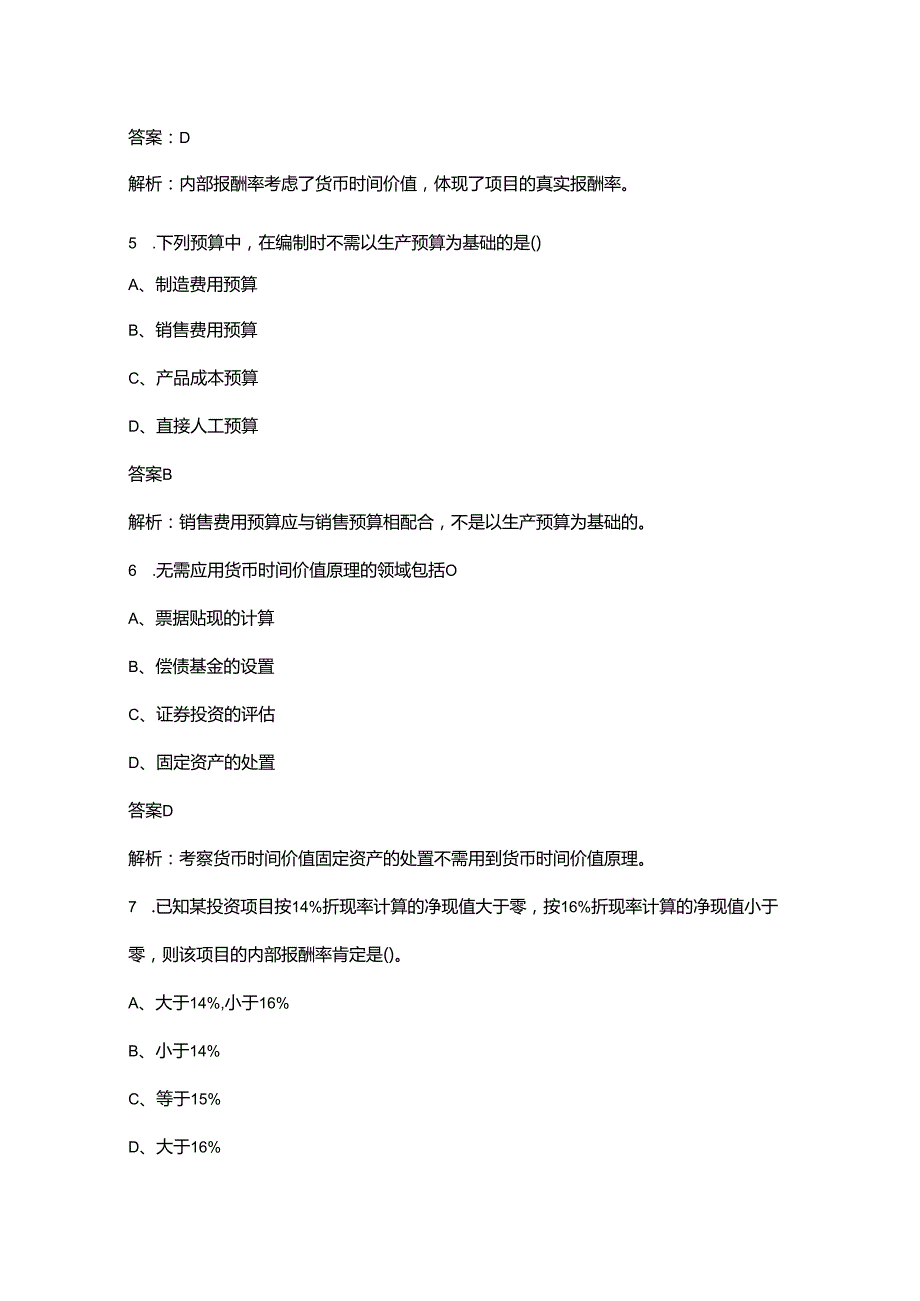 答案：D

解析：内部报酬率考虑了货币时间价值，体现了项目的真实报酬率。

5 .下列预算中，在编制时不需以生产预算为基础的是()

A、制造费用预算

B、销售费用预算

C、产品成本预算

D、直接人工预算

答案B

解析：销售费用预算应与销售预算相配合，不是以生产预算为基础的。

6 .无需应用货币时间价值原理的领域包括O

A、票据贴现的计算

B、偿债基金的设置

C、证券投资的评估

D、固定资产的处置

答案D

解析：考察货币时间价值固定资产的处置不需用到货币时间价值原理。

7 .已知某投资项目按14%折现率计算的净现值大于零，按16%折现率计算的净现值小于零，则该项目的内部报酬率肯定是()。

A、大于14%,小于16%

B、小于14%

C、等于15%

D、大于16%